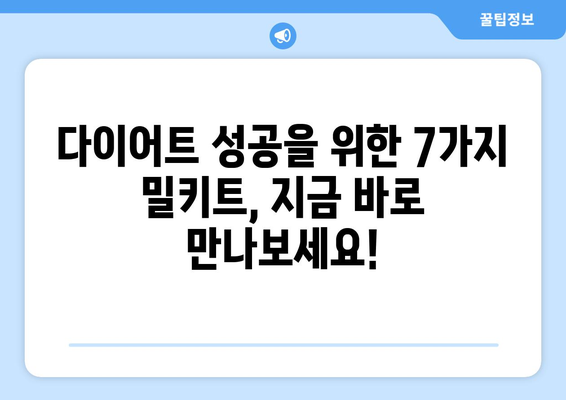 꿀팁정보

다이어트 성공을 위한 7가지 밀키트, 지금 바로 만나보세요!